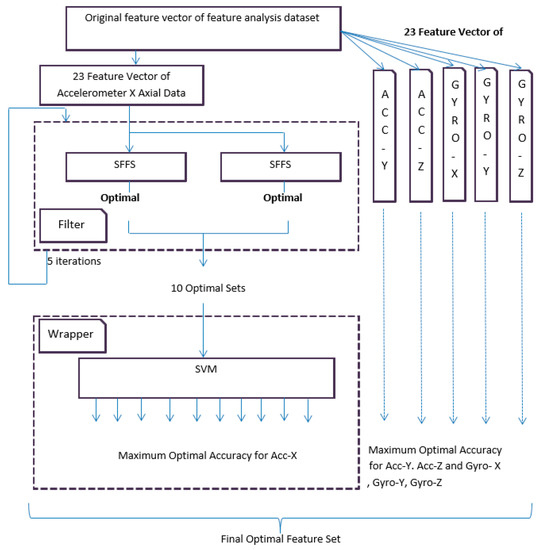 Original feature vector of feature analysis dataset

23 Feature Vector of

23 Feature Vector of Accelerometer X Axial Data

ACC-Y

ACC-Z

GYRO-X

GYRO-Y

GYRO-Z

SFFS

SFFS

Optimal

Optimal

Filter

5 iterations

10 Optimal Sets

Wrapper

SVM

Maximum Optimal Accuracy for Acc-X

Maximum Optimal Accuracy for Acc-Y. Acc-Z and Gyro- X , Gyro-Y, Gyro-Z

Final Optimal Feature Set